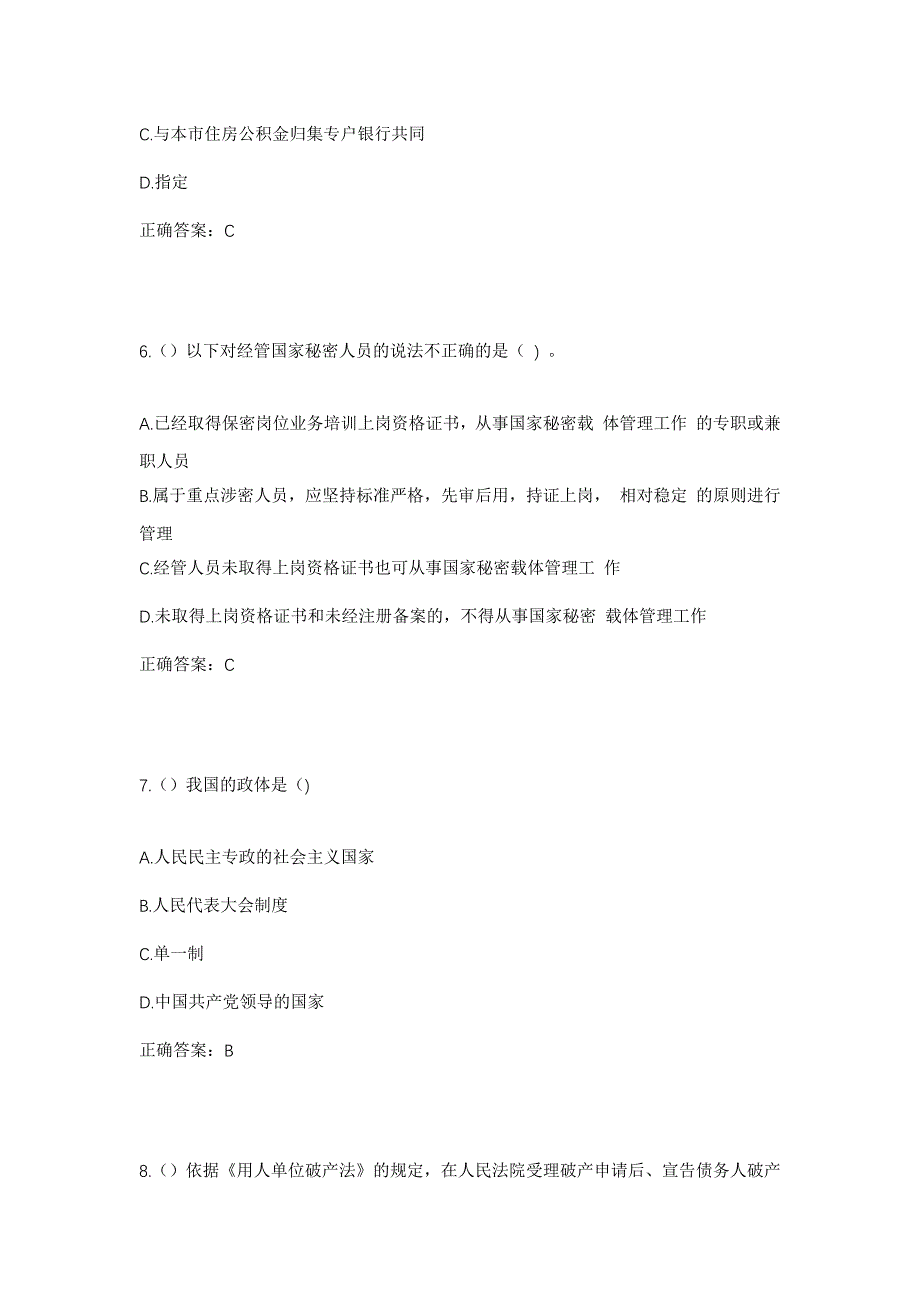 C.与本市住房公积金归集专户银行共同

D.指定

正确答案：C

6.（）以下对经管国家秘密人员的说法不正确的是（ ）。

A.已经取得保密岗位业务培训上岗资格证书，从事国家秘密载 体管理工作 的专职或兼职人员

B.属于重点涉密人员，应坚持标准严格，先审后用，持证上岗， 相对稳定 的原则进行管理

C.经管人员未取得上岗资格证书也可从事国家秘密载体管理工 作

D.未取得上岗资格证书和未经注册备案的，不得从事国家秘密 载体管理工作

正确答案：C

7.（）我国的政体是（)

A.人民民主专政的社会主义国家

B.人民代表大会制度

C.单一制

D.中国共产党领导的国家

正确答案：B

8.（）依据《用人单位破产法》的规定，在人民法院受理破产申请后、宣告债务人破产